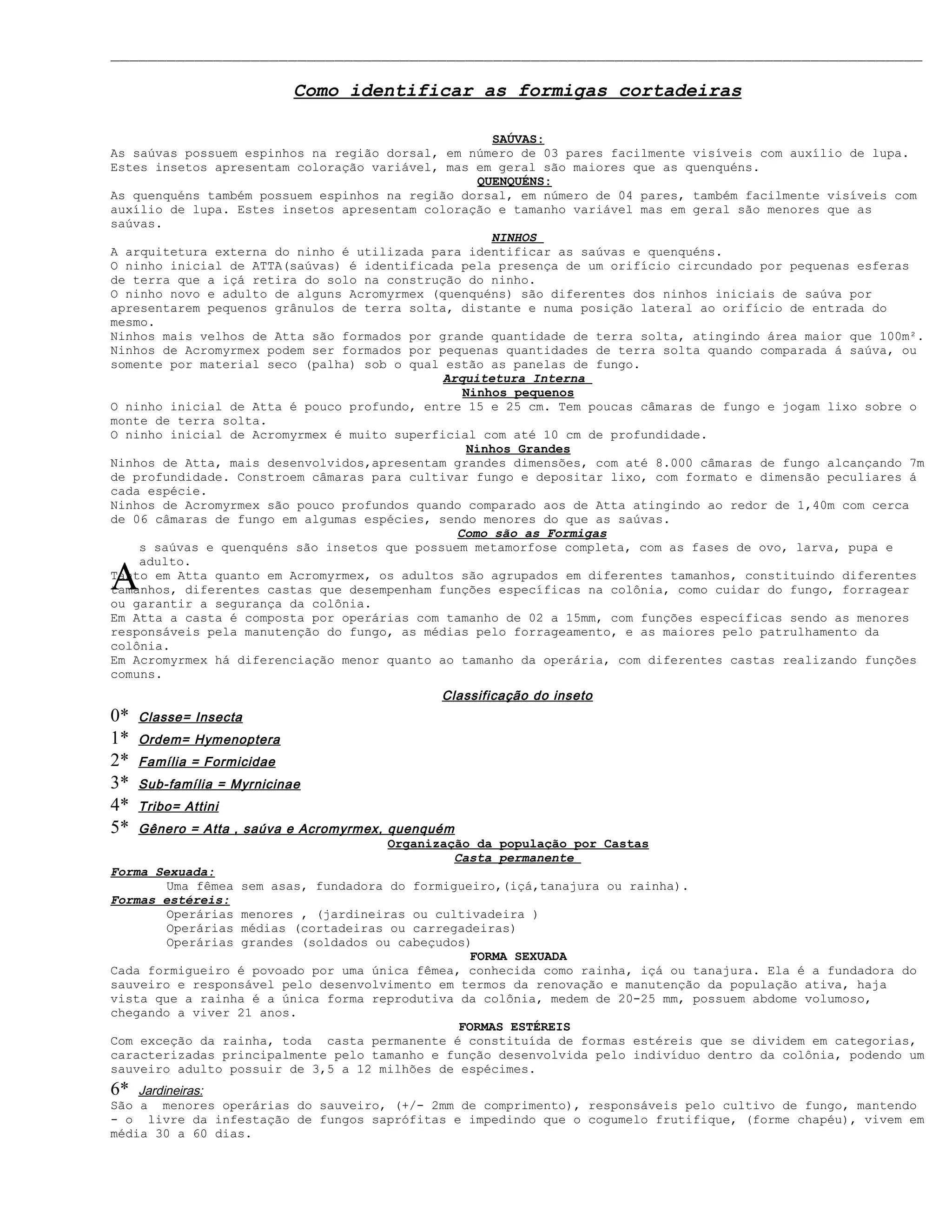 Como identificar as formigas cortadeiras

SAÚVAS:
As saúvas possuem espinhos na região dorsal, em número de 03 pares facilmente visíveis com auxílio de lupa. Estes insetos apresentam coloração variável, mas em geral são maiores que as quenquéns.
QUENQUÉNS:
As quenquéns também possuem espinhos na região dorsal, em número de 04 pares, também facilmente visíveis com auxílio de lupa. Estes insetos apresentam coloração e tamanho variável mas em geral são menores que as saúvas.
NINHOS
A arquitetura externa do ninho é utilizada para identificar as saúvas e quenquéns.
O ninho inicial de ATTA(saúvas) é identificada pela presença de um orifício circundado por pequenas esferas de terra que a içá retira do solo na construção do ninho.
O ninho novo e adulto de alguns Acromyrmex (quenquéns) são diferentes dos ninhos iniciais de saúva por apresentarem pequenos grânulos de terra solta, distante e numa posição lateral ao orifício de entrada do mesmo.
Ninhos mais velhos de Atta são formados por grande quantidade de terra solta, atingindo área maior que 100m².
Ninhos de Acromyrmex podem ser formados por pequenas quantidades de terra solta quando comparada á saúva, ou somente por material seco (palha) sob o qual estão as panelas de fungo.
Arquitetura Interna
Ninhos pequenos
O ninho inicial de Atta é pouco profundo, entre 15 e 25 cm. Tem poucas câmaras de fungo e jogam lixo sobre o monte de terra solta.
O ninho inicial de Acromyrmex é muito superficial com até 10 cm de profundidade.
Ninhos Grandes
Ninhos de Atta, mais desenvolvidos,apresentam grandes dimensões, com até 8.000 câmaras de fungo alcançando 7m de profundidade. Constroem câmaras para cultivar fungo e depositar lixo, com formato e dimensão peculiares á cada espécie.
Ninhos de Acromyrmex são pouco profundos quando comparado aos de Atta atingindo ao redor de 1,40m com cerca de 06 câmaras de fungo em algumas espécies, sendo menores do que as saúvas.
Como são as Formigas
As saúvas e quenquéns são insetos que possuem metamorfose completa, com as fases de ovo, larva, pupa e adulto.
Tanto em Atta quanto em Acromyrmex, os adultos são agrupados em diferentes tamanhos, constituindo diferentes tamanhos, diferentes castas que desempenham funções específicas na colônia, como cuidar do fungo, forragear ou garantir a segurança da colônia.
Em Atta a casta é composta por operárias com tamanho de 02 a 15mm, com funções específicas sendo as menores responsáveis pela manutenção do fungo, as médias pelo forrageamento, e as maiores pelo patrulhamento da colônia.
Em Acromyrmex há diferenciação menor quanto ao tamanho da operária, com diferentes castas realizando funções comuns.

Classificação do inseto
0* Classe= Insecta
1* Ordem= Hymenoptera
2* Família = Formicidae
3* Sub-família = Myrnicinae
4* Tribo= Attini
5* Gênero = Atta , saúva e Acromyrmex, quenquém
Organização da população por Castas
Casta permanente
Forma Sexuada:
Uma fêmea sem asas, fundadora do formigueiro,(içá,tanajura ou rainha).
Formas estéreis:
Operárias menores , (jardineiras ou cultivadeira )
Operárias médias (cortadeiras ou carregadeiras)
Operárias grandes (soldados ou cabeçudos)
FORMA SEXUADA
Cada formigueiro é povoado por uma única fêmea, conhecida como rainha, içá ou tanajura. Ela é a fundadora do sauveiro e responsável pelo desenvolvimento em termos da renovação e manutenção da população ativa, haja vista que a rainha é a única forma reprodutiva da colônia, medem de 20-25 mm, possuem abdome volumoso, chegando a viver 21 anos.
FORMAS ESTÉREIS
Com exceção da rainha, toda casta permanente é constituída de formas estéreis que se dividem em categorias, caracterizadas principalmente pelo tamanho e função desenvolvida pelo indivíduo dentro da colônia, podendo um sauveiro adulto possuir de 3,5 a 12 milhões de espécimes.
6* Jardineiras:
São a menores operárias do sauveiro, (+/- 2mm de comprimento), responsáveis pelo cultivo de fungo, mantendo - o livre da infestação de fungos saprófitas e impedindo que o cogumelo frutifique, (forme chapéu), vivem em média 30 a 60 dias.